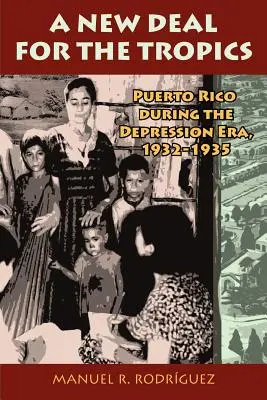 A NEW DEAL FOR THE TROPICS

PUERTO RICO DURING THE DEPRESSION ERA, 1932-1935

MANUEL R. RODRÍGUEZ